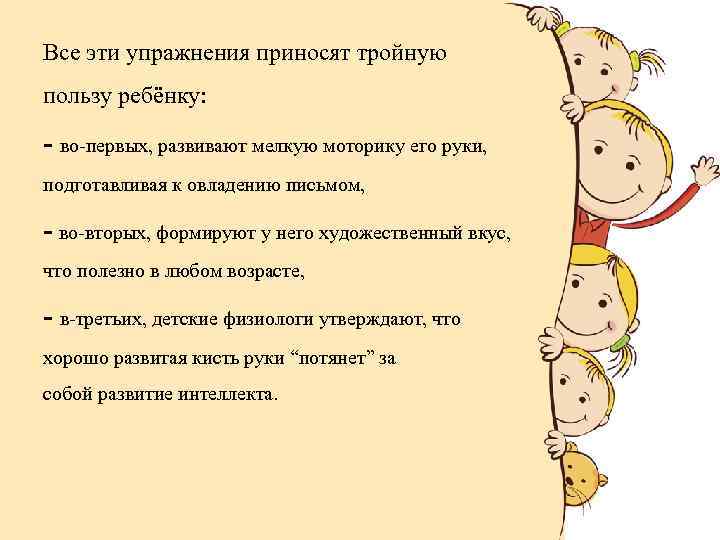 Все эти упражнения приносят тройную пользу ребёнку:

- во-первых, развивают мелкую моторику его руки, подготавливая к овладению письмом,

- во-вторых, формируют у него художественный вкус, что полезно в любом возрасте,

- в-третьих, детские физиологи утверждают, что хорошо развитая кисть руки “потянет” за собой развитие интеллекта.